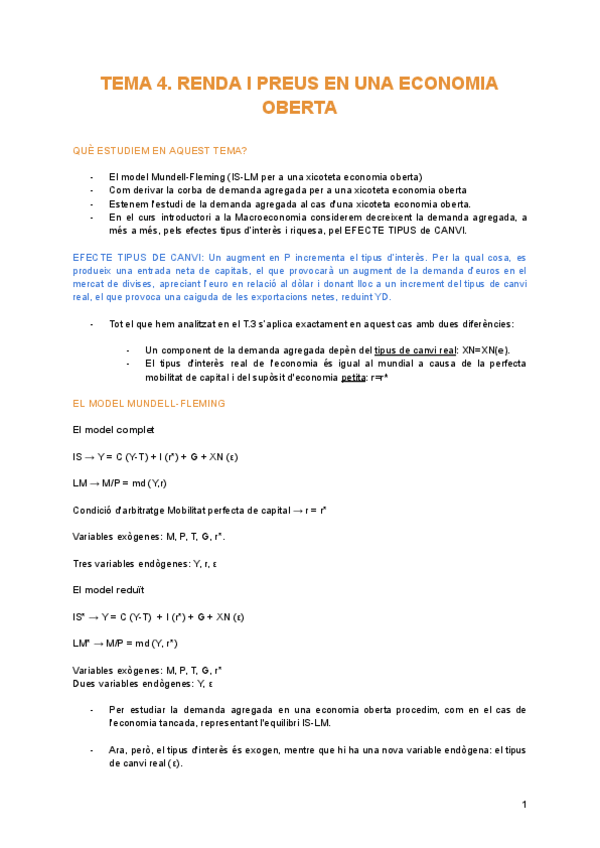 TEMA 4. RENDA I PREUS EN UNA ECONOMIA OBERTA

QUÈ ESTUDIEM EN AQUEST TEMA?

- El model Mundell-Fleming (IS-LM per a una xicoteta economia oberta)
- Com derivar la corba de demanda agregada per a una xicoteta economia oberta
- Estenem l'estudi de la demanda agregada al cas d'una xicoteta economia oberta.
- En el curs introductori a la Macroeconomia considerem decreixent la demanda agregada, a més a més, pels efectes tipus d'interès i riquesa, pel EFECTE TIPUS de CANVI.

EFECTE TIPUS DE CANVI: Un augment en P incrementa el tipus d'interès. Per la qual cosa, es produeix una entrada neta de capitals, el que provocarà un augment de la demanda d'euros en el mercat de divises, apreciant l'euro en relació al dòlar i donant lloc a un increment del tipus de canvi real, el que provoca una caiguda de les exportacions netes, reduint YD.

- Tot el que hem analitzat en el T.3 s'aplica exactament en aquest cas amb dues diferències:
  - Un component de la demanda agregada depèn del tipus de canvi real: XN=XN(e).
  - El tipus d'interès real de l'economia és igual al mundial a causa de la perfecta mobilitat de capital i del supòsit d'economia petita: r=r*

EL MODEL MUNDELL-FLEMING

El model complet

IS → Y = C (Y-T) + I (r*) + G + XN (ε)

LM → M/P = md (Y,r)

Condició d'arbitratge Mobilitat perfecta de capital → r = r*

Variables exògenes: M, P, T, G, r*.

Tres variables endògenes: Y, r, ε

El model reduït

IS* → Y = C (Y-T) + I (r*) + G + XN (ε)

LM* → M/P = md (Y, r*)

Variables exògenes: M, P, T, G, r*
Dues variables endògenes: Y, ε

- Per estudiar la demanda agregada en una economia oberta procedim, com en el cas de l'economia tancada, representant l'equilibri IS-LM.

- Ara, però, el tipus d'interès és exogen, mentre que hi ha una nova variable endògena: el tipus de canvi real (ε).

1